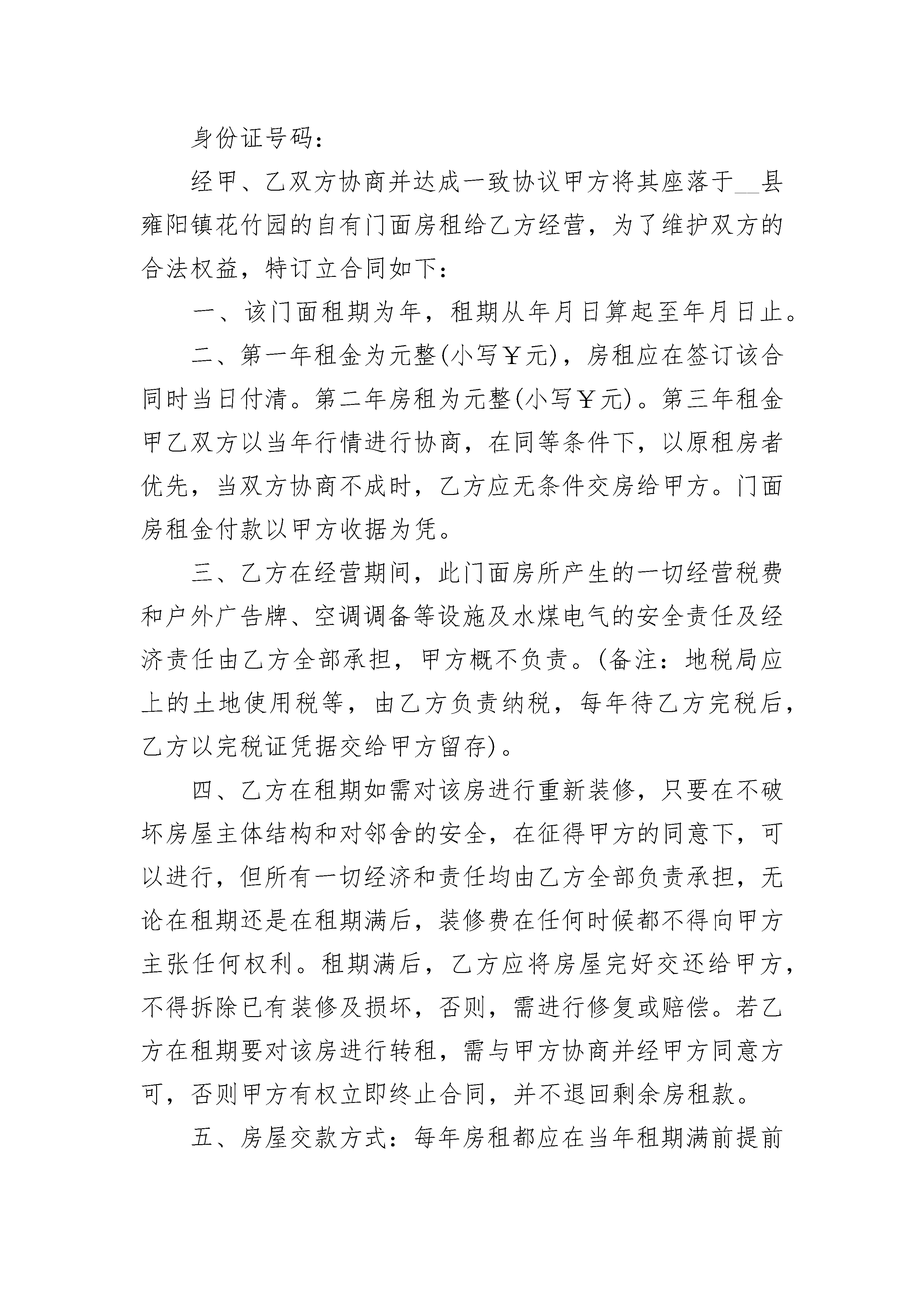 身份证号码：

经甲、乙双方协商并达成一致协议甲方将其座落于__县雍阳镇花竹园的自有门面房租给乙方经营，为了维护双方的合法权益，特订立合同如下：

一、该门面租期为年，租期从年月日算起至年月日止。

二、第一年租金为元整(小写￥元)，房租应在签订该合同时当日付清。第二年房租为元整(小写￥元)。第三年租金甲乙双方以当年行情进行协商，在同等条件下，以原租房者优先，当双方协商不成时，乙方应无条件交房给甲方。门面房租金付款以甲方收据为凭。

三、乙方在经营期间，此门面房所产生的一切经营税费和户外广告牌、空调调备等设施及水煤电气的安全责任及经济责任由乙方全部承担，甲方概不负责。(备注：地税局应上的土地使用税等，由乙方负责纳税，每年待乙方完税后，乙方以完税证凭据交给甲方留存)。

四、乙方在租期如需对该房进行重新装修，只要在不破坏房屋主体结构和对邻舍的安全，在征得甲方的同意下，可以进行，但所有一切经济和责任均由乙方全部负责承担，无论在租期还是在租期满后，装修费在任何时候都不得向甲方主张任何权利。租期满后，乙方应将房屋完好交还给甲方，不得拆除已有装修及损坏，否则，需进行修复或赔偿。若乙方在租期要对该房进行转租，需与甲方协商并经甲方同意方可，否则甲方有权立即终止合同，并不退回剩余房租款。

五、房屋交款方式：每年房租都应在当年租期满前提前